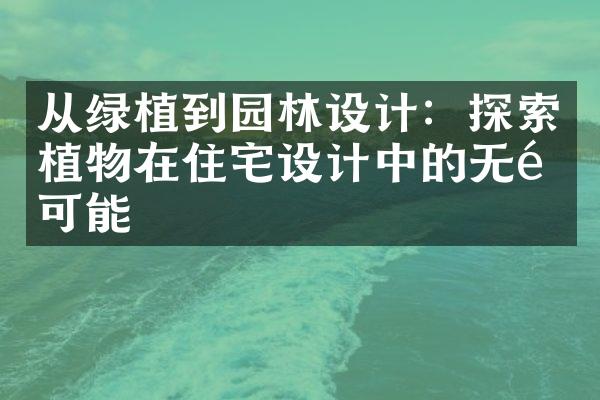 从绿植到园林设计：探索植物在住宅设计中的无é可能